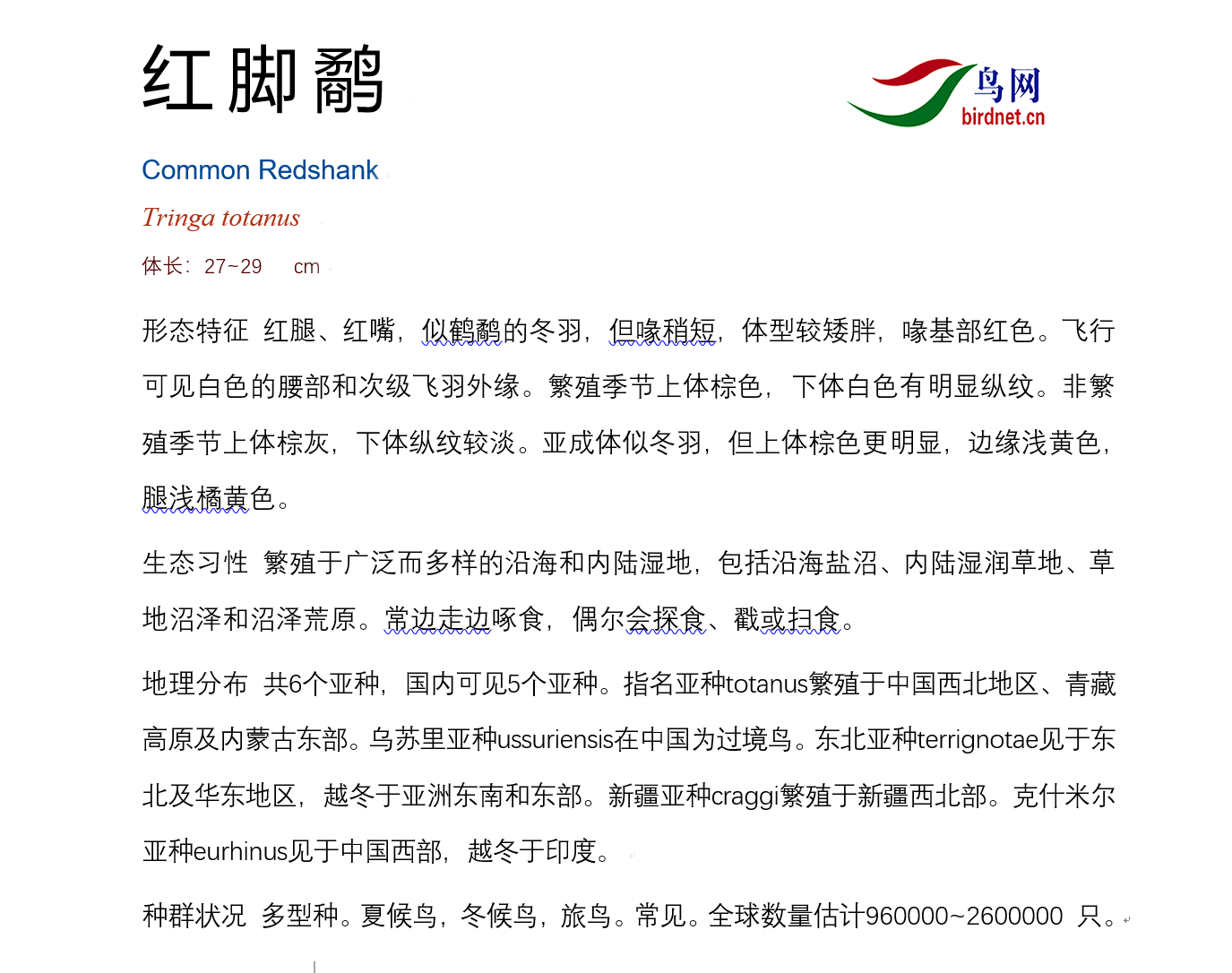 红脚鹬

鸟网
birdnet.cn

Common Redshank

Tringa totanus

体长：27~29 cm

形态特征 红腿、红嘴，似鹤鹬的冬羽，但喙稍短，体型较矮胖，喙基部红色。飞行可见白色的腰部和次级飞羽外缘。繁殖季节上体棕色，下体白色有明显纵纹。非繁殖季节上体棕灰，下体纵纹较淡。亚成体似冬羽，但上体棕色更明显，边缘浅黄色，腿浅橘黄色。

生态习性 繁殖于广泛而多样的沿海和内陆湿地，包括沿海盐沼、内陆湿润草地、草地沼泽和沼泽荒原。常边走边啄食，偶尔会探食、戳或扫食。

地理分布 共6个亚种，国内可见5个亚种。指名亚种totanus繁殖于中国西北地区、青藏高原及内蒙古东部。乌苏里亚种ussuriensis在中国为过境鸟。东北亚种terrignotae见于东北及华东地区，越冬于亚洲东南和东部。新疆亚种craggi繁殖于新疆西北部。克什米尔亚种eurhinus见于中国西部，越冬于印度。

种群状况 多型种。夏候鸟，冬候鸟，旅鸟。常见。全球数量估计960000~2600000 只。